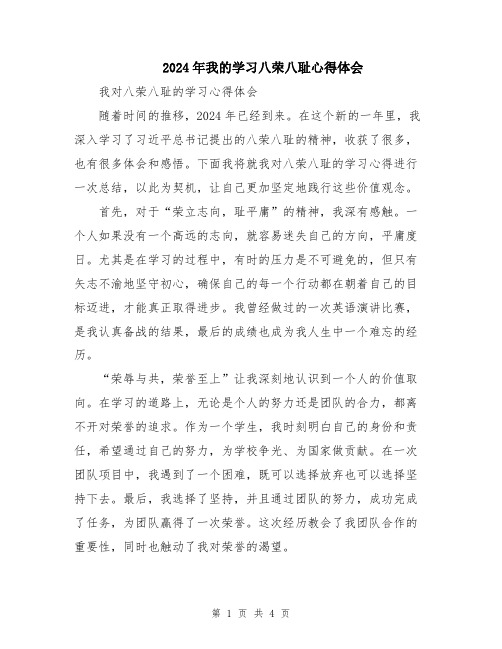 2024年我的学习八荣八耻心得体会

我对八荣八耻的学习心得体会

随着时间的推移，2024年已经到来。在这个新的一年里，我深入学习了习近平总书记提出的八荣八耻的精神，收获了很多，也有很多体会和感悟。下面我将就我对八荣八耻的学习心得进行一次总结，以此为契机，让自己更加坚定地践行这些价值观念。

首先，对于“荣立志向，耻平庸”的精神，我深有感触。一个人如果没有一个高远的志向，就容易迷失自己的方向，平庸度日。尤其是在学习的过程中，有时的压力是不可避免的，但只有矢志不渝地坚守初心，确保自己的每一个行动都在朝着自己的目标迈进，才能真正取得进步。我曾经做过的一次英语演讲比赛，是我认真备战的结果，最后的成绩也成为我人生中一个难忘的经历。

“荣辱与共，荣誉至上”让我深刻地认识到一个人的价值取向。在学习的道路上，无论是个人的努力还是团队的合力，都离不开对荣誉的追求。作为一个学生，我时刻明白自己的身份和责任，希望通过自己的努力，为学校争光、为国家做贡献。在一次团队项目中，我遇到了一个困难，既可以选择放弃也可以选择坚持下去。最后，我选择了坚持，并且通过团队的努力，成功完成了任务，为团队赢得了一次荣誉。这次经历教会了我团队合作的重要性，同时也触动了我对荣誉的渴望。

第 1 页 共 4 页